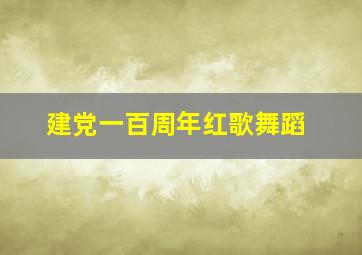 建党一百周年红歌舞蹈